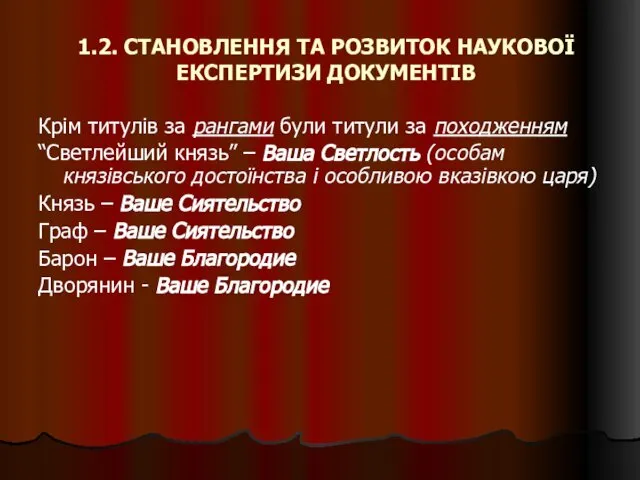 1.2. СТАНОВЛЕННЯ ТА РОЗВИТОК НАУКОВОЇ ЕКСПЕРТИЗИ ДОКУМЕНТІВ

Крім титулів за рангами були титули за походженням

“Светлейший князь” – Ваша Светлость (особам князівського достоїнства і особливою вказівкою царя)

Князь – Ваше Сиятельство

Граф – Ваше Сиятельство

Барон – Ваше Благородие

Дворянин - Ваше Благородие